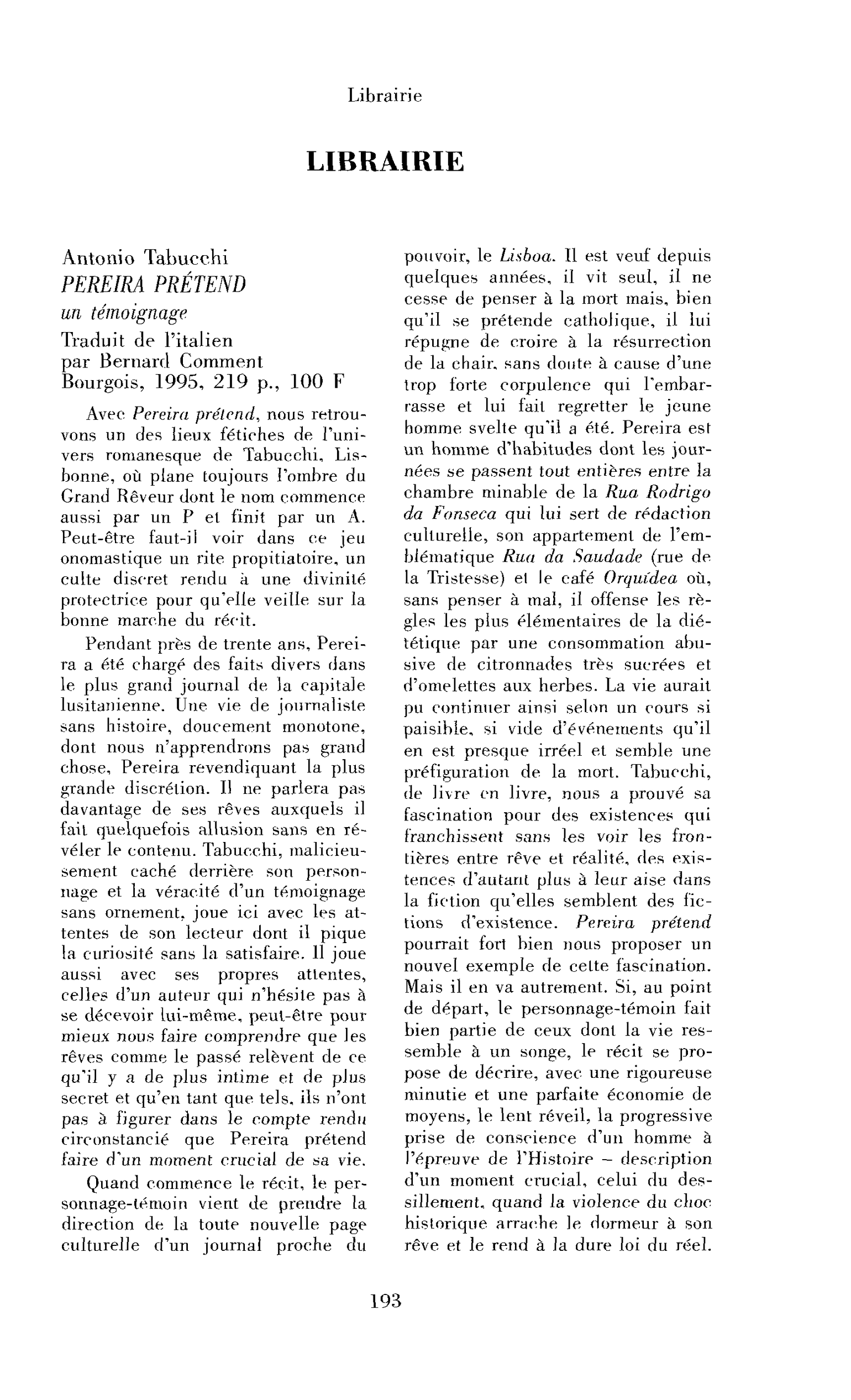 Librairie

LIBRAIRIE

Antonio Tabucchi
PEREIRA PRÉTEND
un témoignage
Traduit de l'italien
par Bernard Comment
Bourgois, 1995, 219 p., 100 F

Avec Pereira prétend, nous retrouvons un des lieux fétiches de l'univers romanesque de Tabucchi, Lisbonne, où plane toujours l'ombre du Grand Rêveur dont le nom commence aussi par un P et finit par un A. Peut-être faut-il voir dans ce jeu onomastique un rite propitiatoire, un culte discret rendu à une divinité protectrice pour qu'elle veille sur la bonne marche du récit.

Pendant près de trente ans, Pereira a été chargé des faits divers dans le plus grand journal de la capitale lusitanienne. Une vie de journaliste sans histoire, doucement monotone, dont nous n'apprendrons pas grand chose, Pereira revendiquant la plus grande discrétion. Il ne parlera pas davantage de ses rêves auxquels il fait quelquefois allusion sans en révéler le contenu. Tabucchi, malicieusement caché derrière son personnage et la véracité d'un témoignage sans ornement, joue ici avec les attentes de son lecteur dont il pique la curiosité sans la satisfaire. Il joue aussi avec ses propres attentes, celles d'un auteur qui n'hésite pas à se décevoir lui-même, peut-être pour mieux nous faire comprendre que les rêves comme le passé relèvent de ce qu'il y a de plus intime et de plus secret et qu'en tant que tels, ils n'ont pas à figurer dans le compte rendu circonstancié que Pereira prétend faire d'un moment crucial de sa vie.

Quand commence le récit, le personnage-témoin vient de prendre la direction de la toute nouvelle page culturelle d'un journal proche du pouvoir, le Lisboa. Il est veuf depuis quelques années, il vit seul, il ne cesse de penser à la mort mais, bien qu'il se prétende catholique, il lui répugne de croire à la résurrection de la chair, sans doute à cause d'une trop forte corpulence qui l'embarrasse et lui fait regretter le jeune homme svelte qu'il a été. Pereira est un homme d'habitudes dont les journées se passent tout entières entre la chambre minable de la Rua Rodrigo da Fonseca qui lui sert de rédaction culturelle, son appartement de l'emblématique Rua da Saudade (rue de la Tristesse) et le café Orquídea où, sans penser à mal, il offense les règles les plus élémentaires de la diététique par une consommation abusive de citronnades très sucrées et d'omelettes aux herbes. La vie aurait pu continuer ainsi selon un cours si paisible, si vide d'événements qu'il en est presque irréel et semble une préfiguration de la mort. Tabucchi, de livre en livre, nous a prouvé sa fascination pour des existences qui franchissent sans les voir les frontières entre rêve et réalité, des existences d'autant plus à leur aise dans la fiction qu'elles semblent des fictions d'existence. Pereira prétend pourrait fort bien nous proposer un nouvel exemple de cette fascination. Mais il en va autrement. Si, au point de départ, le personnage-témoin fait bien partie de ceux dont la vie ressemble à un songe, le récit se propose de décrire, avec une rigoureuse minutie et une parfaite économie de moyens, le lent réveil, la progressive prise de conscience d'un homme à l'épreuve de l'Histoire – description d'un moment crucial, celui du dessillement, quand la violence du choc historique arrache le dormeur à son rêve et le rend à la dure loi du réel.

193